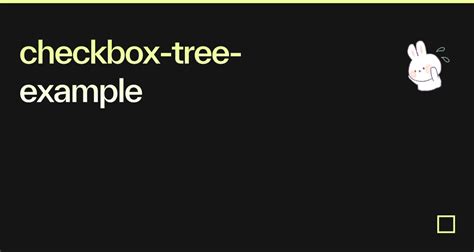 checkbox-tree-example